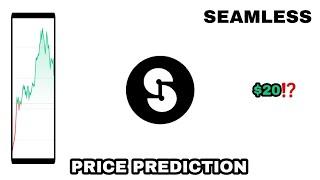 SEAMLESS

$20!?

PRICE PREDICTION